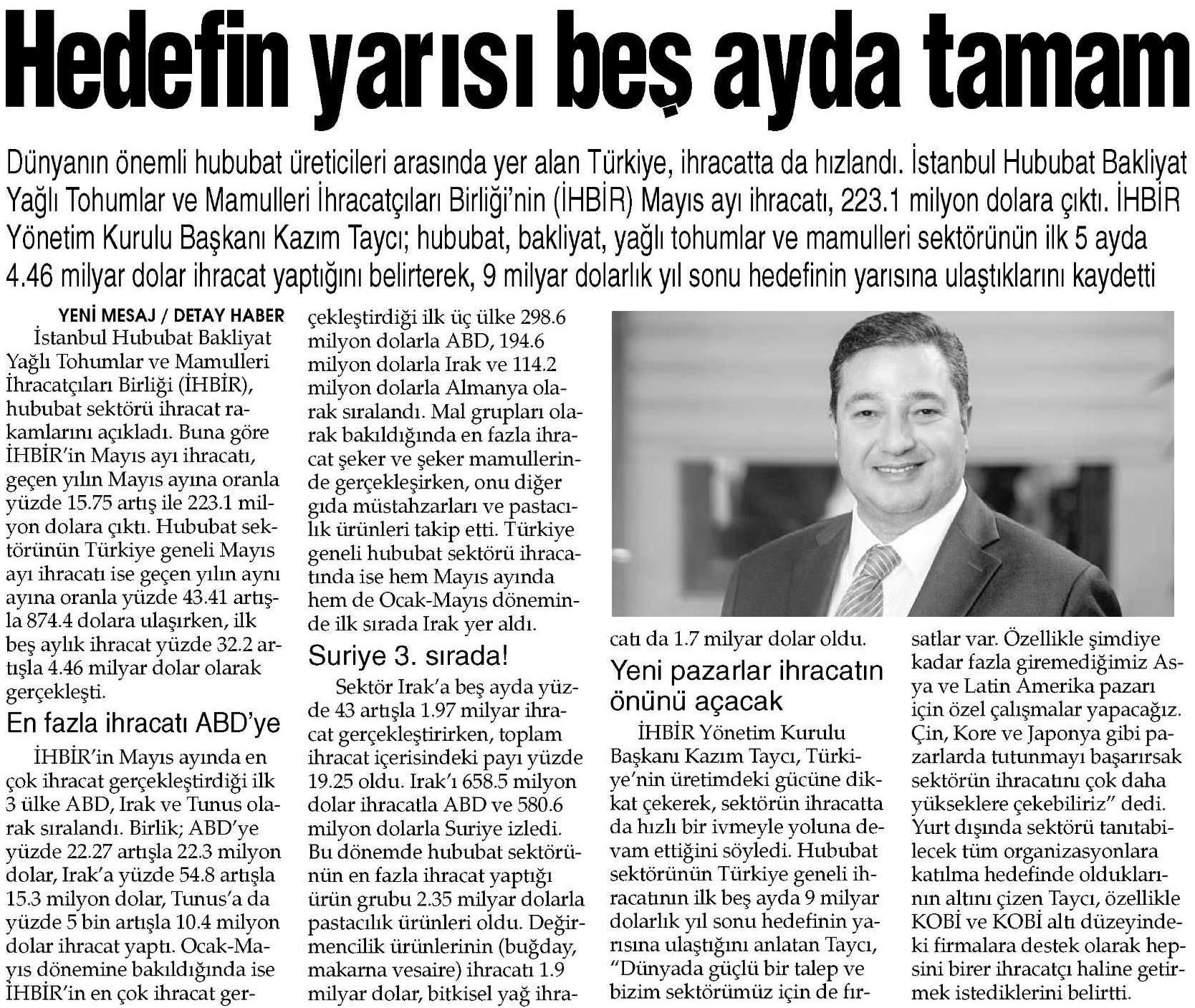 Hedefin yarısı beş ayda tamam

Dünyanın önemli hububat üreticileri arasında yer alan Türkiye, ihracatta da hızlandı. İstanbul Hububat Bakliyat Yağlı Tohumlar ve Mamulleri İhracatçıları Birliği'nin (İHBİR) Mayıs ayı ihracatı, 223.1 milyon dolara çıktı. İHBİR Yönetim Kurulu Başkanı Kazım Taycı; hububat, bakliyat, yağlı tohumlar ve mamulleri sektörünün ilk 5 ayda 4.46 milyar dolar ihracat yaptığını belirterek, 9 milyar dolarlık yıl sonu hedefinin yarısına ulaştıklarını kaydetti

YENİ MESAJ / DETAY HABER

İstanbul Hububat Bakliyat Yağlı Tohumlar ve Mamulleri İhracatçıları Birliği (İHBİR), hububat sektörü ihracat rakamlarını açıkladı. Buna göre İHBİR'in Mayıs ayı ihracatı, geçen yılın Mayıs ayına oranla yüzde 15.75 artış ile 223.1 milyon dolara çıktı. Hububat sektörünün Türkiye geneli Mayıs ayı ihracatı ise geçen yılın aynı ayına oranla yüzde 43.41 artışla 874.4 dolara ulaşırken, ilk beş aylık ihracat yüzde 32.2 artışla 4.46 milyar dolar olarak gerçekleşti.

En fazla ihracatı ABD'ye

İHBİR'in Mayıs ayında en çok ihracat gerçekleştirdiği ilk 3 ülke ABD, Irak ve Tunus olarak sıralandı. Birlik; ABD'ye yüzde 22.27 artışla 22.3 milyon dolar, Irak'a yüzde 54.8 artışla 15.3 milyon dolar, Tunus'a da yüzde 5 bin artışla 10.4 milyon dolar ihracat yaptı. Ocak-Mayıs dönemine bakıldığında ise İHBİR'in en çok ihracat gerçekleştirdiği ilk üç ülke 298.6 milyon dolarla ABD, 194.6 milyon dolarla Irak ve 114.2 milyon dolarla Almanya olarak sıralandı. Mal grupları olarak bakıldığında en fazla ihracat şeker ve şeker mamullerinde gerçekleşirken, onu diğer gıda müstahzarları ve pastacılık ürünleri takip etti. Türkiye geneli hububat sektörü ihracatında ise hem Mayıs ayında hem de Ocak-Mayıs döneminde ilk sırada Irak yer aldı.

Suriye 3. sırada!

Sektör Irak'a beş ayda yüzde 43 artışla 1.97 milyar ihracat gerçekleştirirken, toplam ihracat içerisindeki payı yüzde 19.25 oldu. Irak'ı 658.5 milyon dolar ihracatla ABD ve 580.6 milyon dolarla Suriye izledi. Bu dönemde hububat sektörünün en fazla ihracat yaptığı ürün grubu 2.35 milyar dolarla pastacılık ürünleri oldu. Değirmencilik ürünlerinin (buğday, makarna vesaire) ihracatı 1.9 milyar dolar, bitkisel yağ ihracatı da 1.7 milyar dolar oldu.

Yeni pazarlar ihracatın önünü açacak

İHBİR Yönetim Kurulu Başkanı Kazım Taycı, Türkiye'nin üretimdeki gücüne dikkat çekerek, sektörün ihracatta da hızlı bir ivmeyle yoluna devam ettiğini söyledi. Hububat sektörünün Türkiye geneli ihracatının ilk beş ayda 9 milyar dolarlık yıl sonu hedefinin yarısına ulaştığını anlatan Taycı, "Dünyada güçlü bir talep ve bizim sektörümüz için de fırsatlar var. Özellikle şimdiye kadar fazla giremediğimiz Asya ve Latin Amerika pazarı için özel çalışmalar yapacağız. Çin, Kore ve Japonya gibi pazarlarda tutunmayı başarırsak sektörün ihracatını çok daha yükseklere çekebiliriz" dedi. Yurt dışında sektörü tanıtabilecek tüm organizasyonlara katılma hedefinde olduklarının altını çizen Taycı, özellikle KOBİ ve KOBİ altı düzeyindeki firmalara destek olarak hepsini birer ihracatçı haline getirmek istediklerini belirtti.